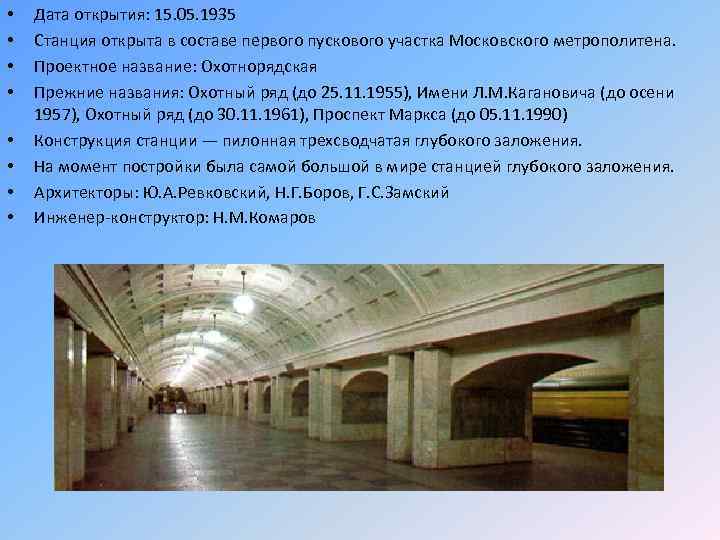 • Дата открытия: 15.05.1935
• Станция открыта в составе первого пускового участка Московского метрополитена.
• Проектное название: Охотнорядская
• Прежние названия: Охотный ряд (до 25.11.1955), Имени Л.М.Кагановича (до осени 1957), Охотный ряд (до 30.11.1961), Проспект Маркса (до 05.11.1990)
• Конструкция станции — пилонная трехсводчатая глубокого заложения.
• На момент постройки была самой большой в мире станцией глубокого заложения.
• Архитекторы: Ю.А.Ревковский, Н.Г.Боров, Г.С.Замский
• Инженер-конструктор: Н.М.Комаров